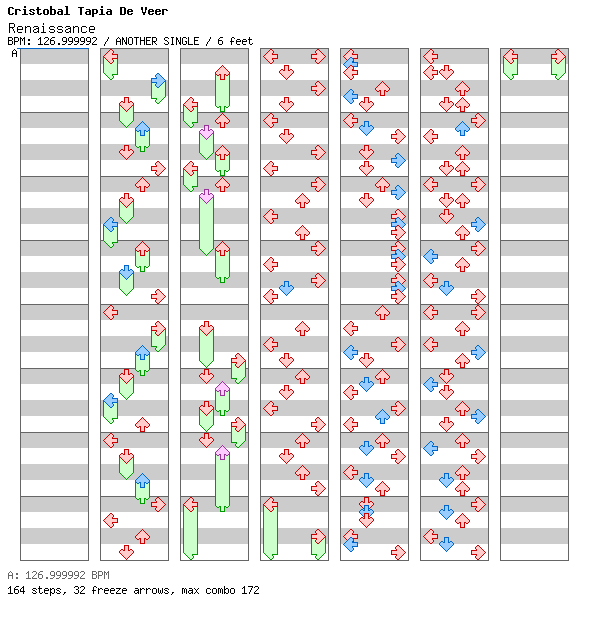 Cristobal Tapia De Veer
Renaissance
BPM: 126.999992 / ANOTHER SINGLE / 6 feet
A

A: 126.999992 BPM
164 steps, 32 freeze arrows, max combo 172